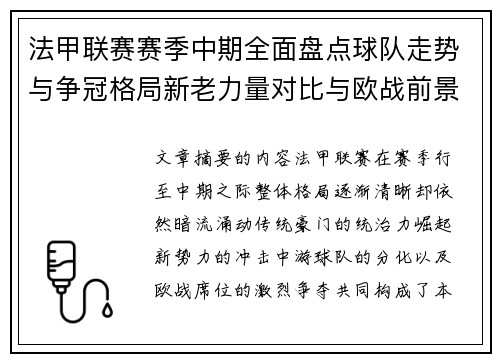 法甲联赛赛季中期全面盘点球队走势与争冠格局新老力量对比与欧战前景

文章摘要的内容法甲联赛在赛季行至中期之际整体格局逐渐清晰却依然暗流涌动传统豪门的统治力崛起新势力的冲击中游球队的分化以及欧战席位的激烈争夺共同构成了本